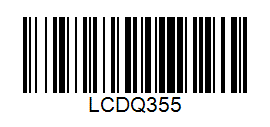 LCDQ355